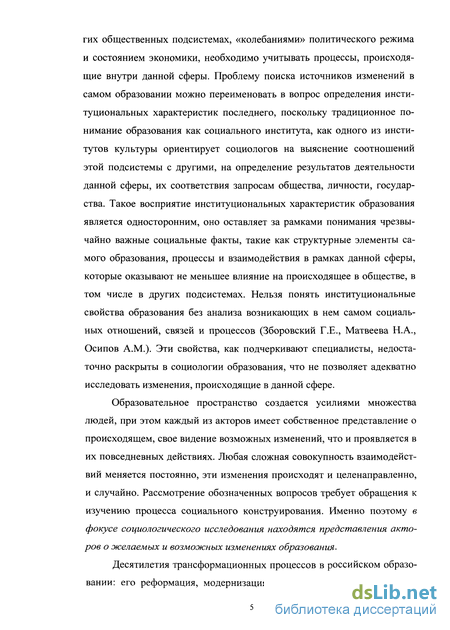 гих общественных подсистемах, «колебаниями» политического режима и состоянием экономики, необходимо учитывать процессы, происходящие внутри данной сферы. Проблему поиска источников изменений в самом образовании можно переименовать в вопрос определения институциональных характеристик последнего, поскольку традиционное понимание образования как социального института, как одного из институтов культуры ориентирует социологов на выяснение соотношений этой подсистемы с другими, на определение результатов деятельности данной сферы, их соответствия запросам общества, личности, государства. Такое восприятие институциональных характеристик образования является односторонним, оно оставляет за рамками понимания чрезвычайно важные социальные факты, такие как структурные элементы самого образования, процессы и взаимодействия в рамках данной сферы, которые оказывают не меньшее влияние на происходящее в обществе, в том числе в других подсистемах. Нельзя понять институциональные свойства образования без анализа возникающих в нем самом социальных отношений, связей и процессов (Зборовский Г.Е., Матвеева Н.А., Осипов А.М.). Эти свойства, как подчеркивают специалисты, недостаточно раскрыты в социологии образования, что не позволяет адекватно исследовать изменения, происходящие в данной сфере.

Образовательное пространство создается усилиями множества людей, при этом каждый из акторов имеет собственное представление о происходящем, свое видение возможных изменений, что и проявляется в их повседневных действиях. Любая сложная совокупность взаимодействий меняется постоянно, эти изменения происходят и целенаправленно, и случайно. Рассмотрение обозначенных вопросов требует обращения к изучению процесса социального конструирования. Именно поэтому в фокусе социологического исследования находятся представления акторов о желаемых и возможных изменениях образования.

Десятилетия трансформационных процессов в российском образовании: его реформация, модернизаци

5

dsLib.net
библиотека диссертаций